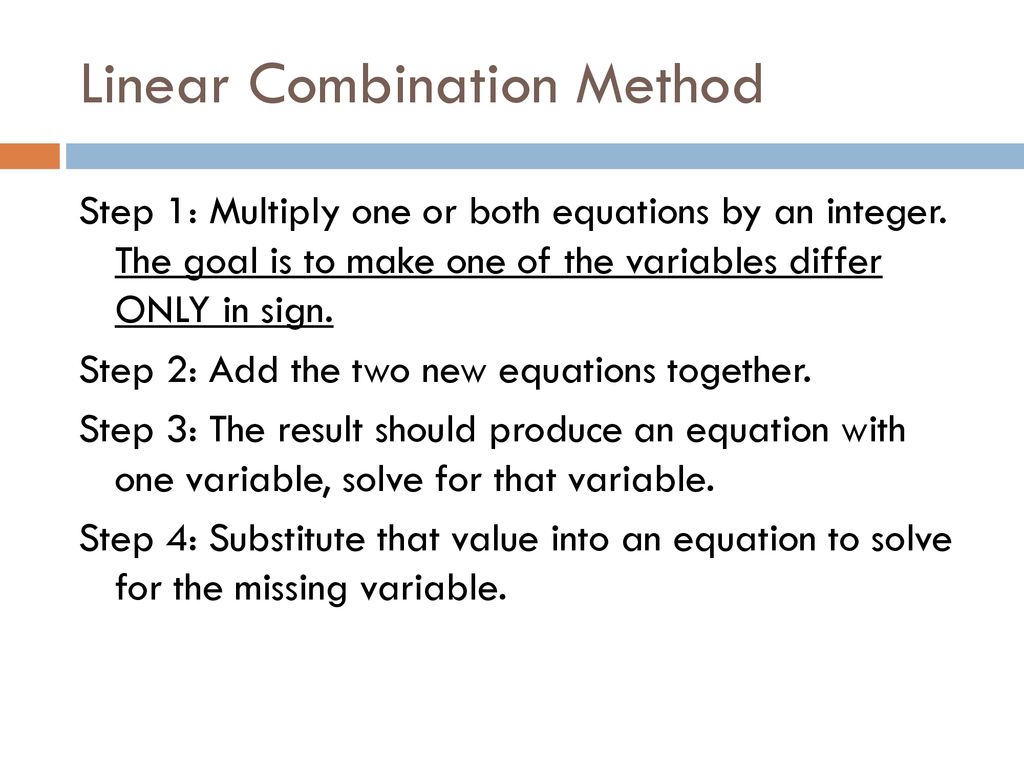 Linear Combination Method

Step 1: Multiply one or both equations by an integer. The goal is to make one of the variables differ ONLY in sign.

Step 2: Add the two new equations together.

Step 3: The result should produce an equation with one variable, solve for that variable.

Step 4: Substitute that value into an equation to solve for the missing variable.